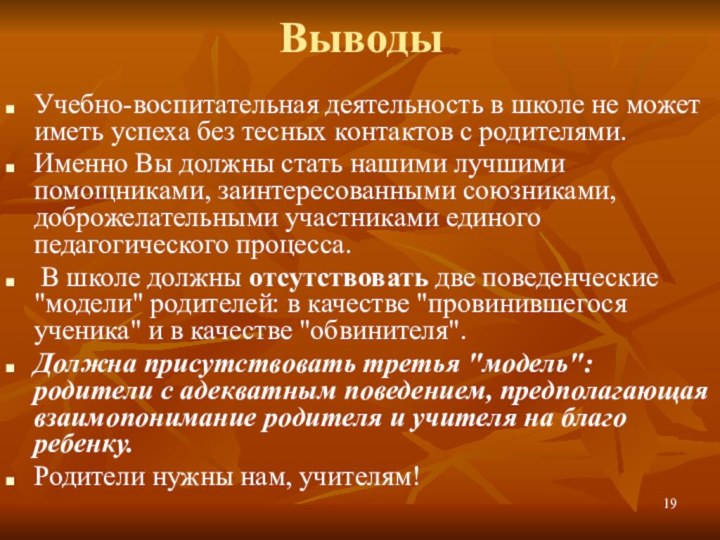 Выводы

Учебно-воспитательная деятельность в школе не может иметь успеха без тесных контактов с родителями.

Именно Вы должны стать нашими лучшими помощниками, заинтересованными союзниками, доброжелательными участниками единого педагогического процесса.

В школе должны отсутствовать две поведенческие "модели" родителей: в качестве "провинившегося ученика" и в качестве "обвинителя".

Должна присутствовать третья "модель": родители с адекватным поведением, предполагающая взаимопонимание родителя и учителя на благо ребенку.

Родители нужны нам, учителям!

19